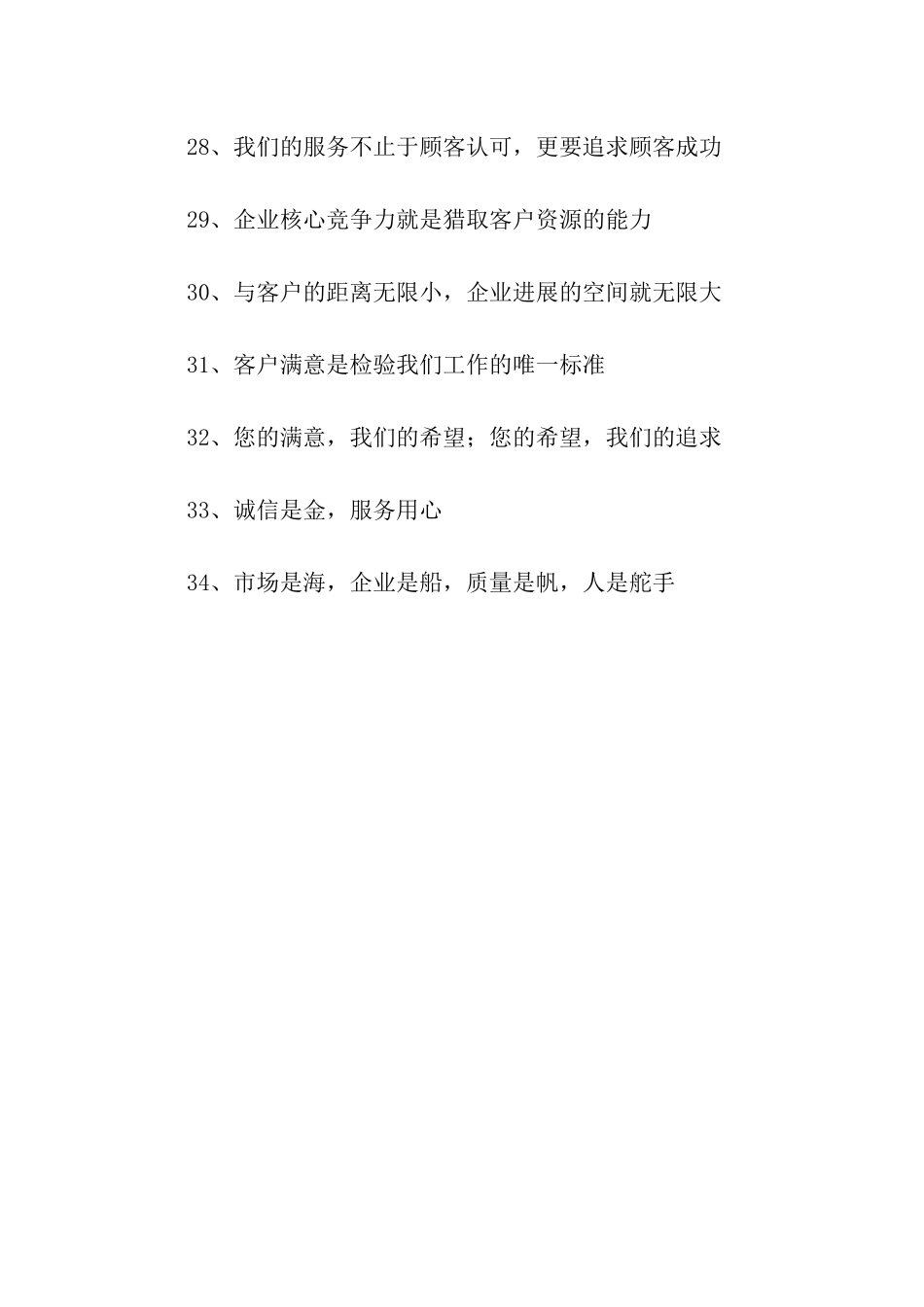 28、我们的服务不止于顾客认可，更要追求顾客成功

29、企业核心竞争力就是猎取客户资源的能力

30、与客户的距离无限小，企业进展的空间就无限大

31、客户满意是检验我们工作的唯一标准

32、您的满意，我们的希望；您的希望，我们的追求

33、诚信是金，服务用心

34、市场是海，企业是船，质量是帆，人是舵手